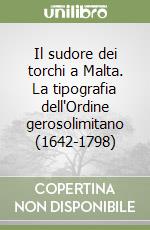 unilibro

Il sudore dei torchi a Malta. La tipografia dell'Ordine gerosolimitano (1642-1798)

COPERTINA NON DISPONIBILE